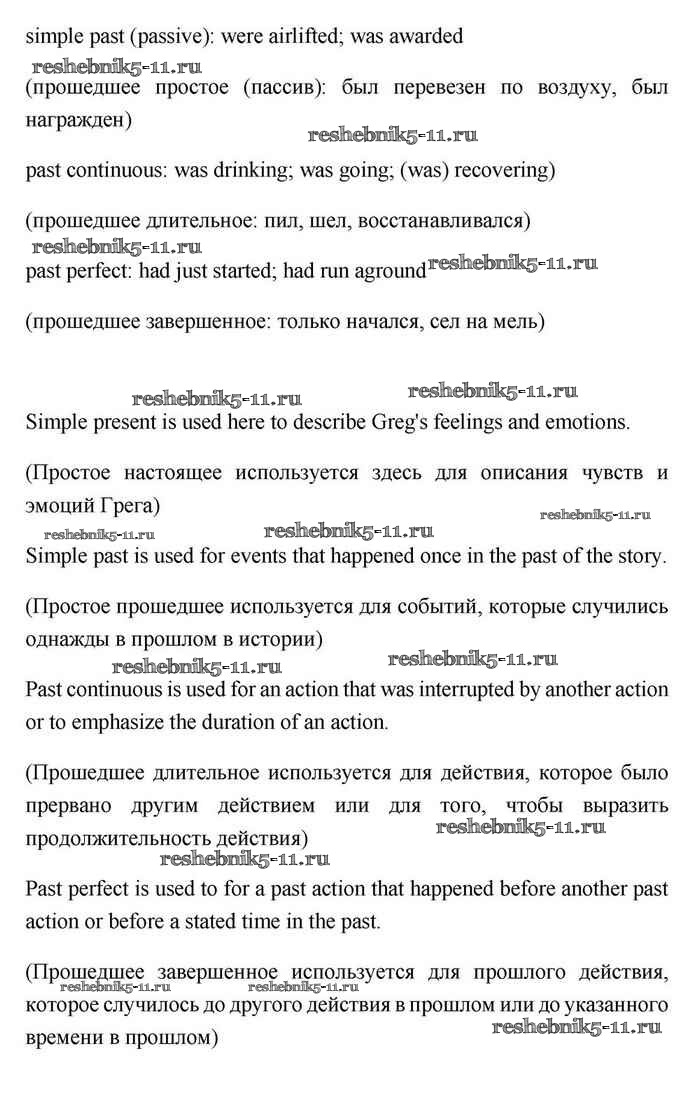 simple past (passive): were airlifted; was awarded

reshebnik5-11.ru

(прошедшее простое (пассив): был перевезен по воздуху, был награжден)

reshebnik5-11.ru

past continuous: was drinking; was going; (was) recovering)

(прошедшее длительное: пил, шел, восстанавливался)

reshebnik5-11.ru

past perfect: had just started; had run aground reshebnik5-11.ru

(прошедшее завершенное: только начался, сел на мель)

reshebnik5-11.ru reshebnik5-11.ru

Simple present is used here to describe Greg's feelings and emotions.

(Простое настоящее используется здесь для описания чувств и эмоций Грега)

reshebnik5-11.ru reshebnik5-11.ru reshebnik5-11.ru

Simple past is used for events that happened once in the past of the story.

(Простое прошедшее используется для событий, которые случились однажды в прошлом в истории)

reshebnik5-11.ru reshebnik5-11.ru

Past continuous is used for an action that was interrupted by another action or to emphasize the duration of an action.

(Прошедшее длительное используется для действия, которое было прервано другим действием или для того, чтобы выразить продолжительность действия)

reshebnik5-11.ru

reshebnik5-11.ru

Past perfect is used to for a past action that happened before another past action or before a stated time in the past.

(Прошедшее завершенное используется для прошлого действия, которое случилось до другого действия в прошлом или до указанного времени в прошлом)

reshebnik5-11.ru reshebnik5-11.ru

reshebnik5-11.ru